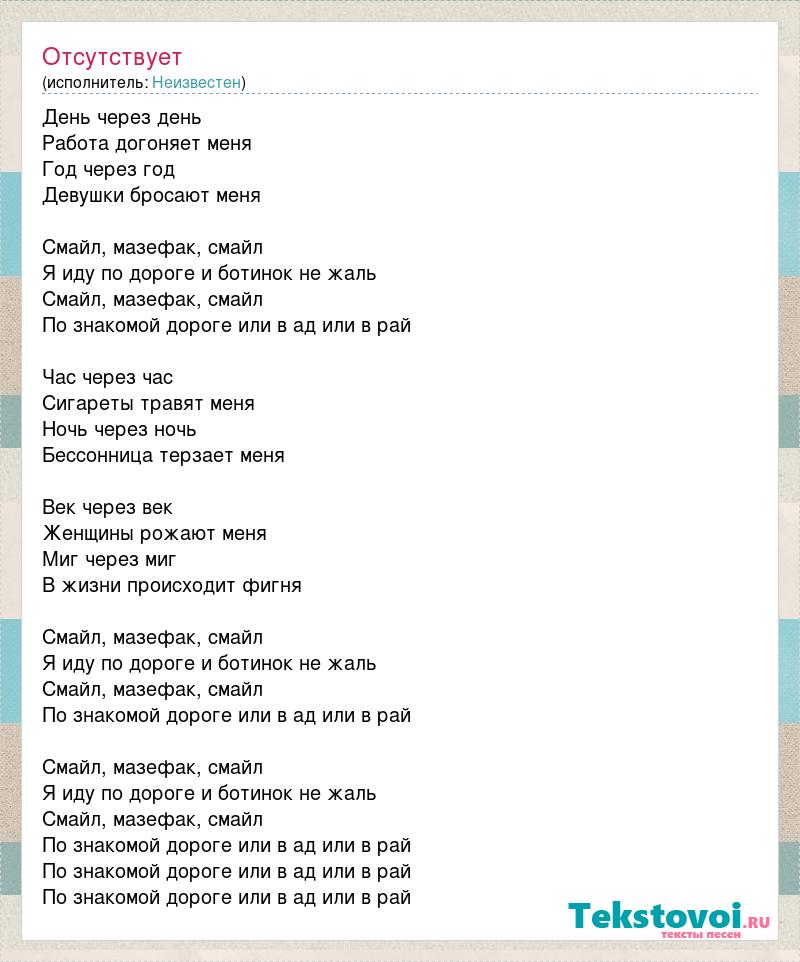 Отсутствует
(исполнитель: Неизвестен)

День через день
Работа догоняет меня
Год через год
Девушки бросают меня

Смайл, мазефак, смайл
Я иду по дороге и ботинок не жаль
Смайл, мазефак, смайл
По знакомой дороге или в ад или в рай

Час через час
Сигареты травят меня
Ночь через ночь
Бессонница терзает меня

Век через век
Женщины рожают меня
Миг через миг
В жизни происходит фигня

Смайл, мазефак, смайл
Я иду по дороге и ботинок не жаль
Смайл, мазефак, смайл
По знакомой дороге или в ад или в рай

Смайл, мазефак, смайл
Я иду по дороге и ботинок не жаль
Смайл, мазефак, смайл
По знакомой дороге или в ад или в рай
По знакомой дороге или в ад или в рай
По знакомой дороге или в ад или в рай

Tekstovoi.ru
тексты песен